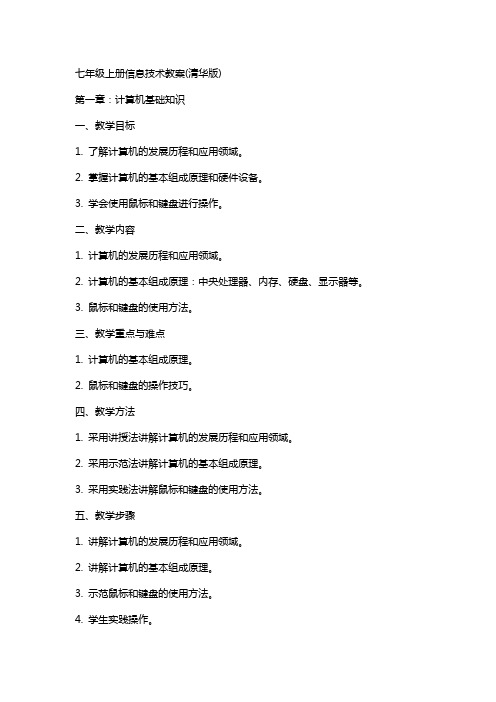 七年级上册信息技术教案(清华版)

第一章：计算机基础知识

一、教学目标

1. 了解计算机的发展历程和应用领域。

2. 掌握计算机的基本组成原理和硬件设备。

3. 学会使用鼠标和键盘进行操作。

二、教学内容

1. 计算机的发展历程和应用领域。

2. 计算机的基本组成原理：中央处理器、内存、硬盘、显示器等。

3. 鼠标和键盘的使用方法。

三、教学重点与难点

1. 计算机的基本组成原理。

2. 鼠标和键盘的操作技巧。

四、教学方法

1. 采用讲授法讲解计算机的发展历程和应用领域。

2. 采用示范法讲解计算机的基本组成原理。

3. 采用实践法讲解鼠标和键盘的使用方法。

五、教学步骤

1. 讲解计算机的发展历程和应用领域。

2. 讲解计算机的基本组成原理。

3. 示范鼠标和键盘的使用方法。

4. 学生实践操作。